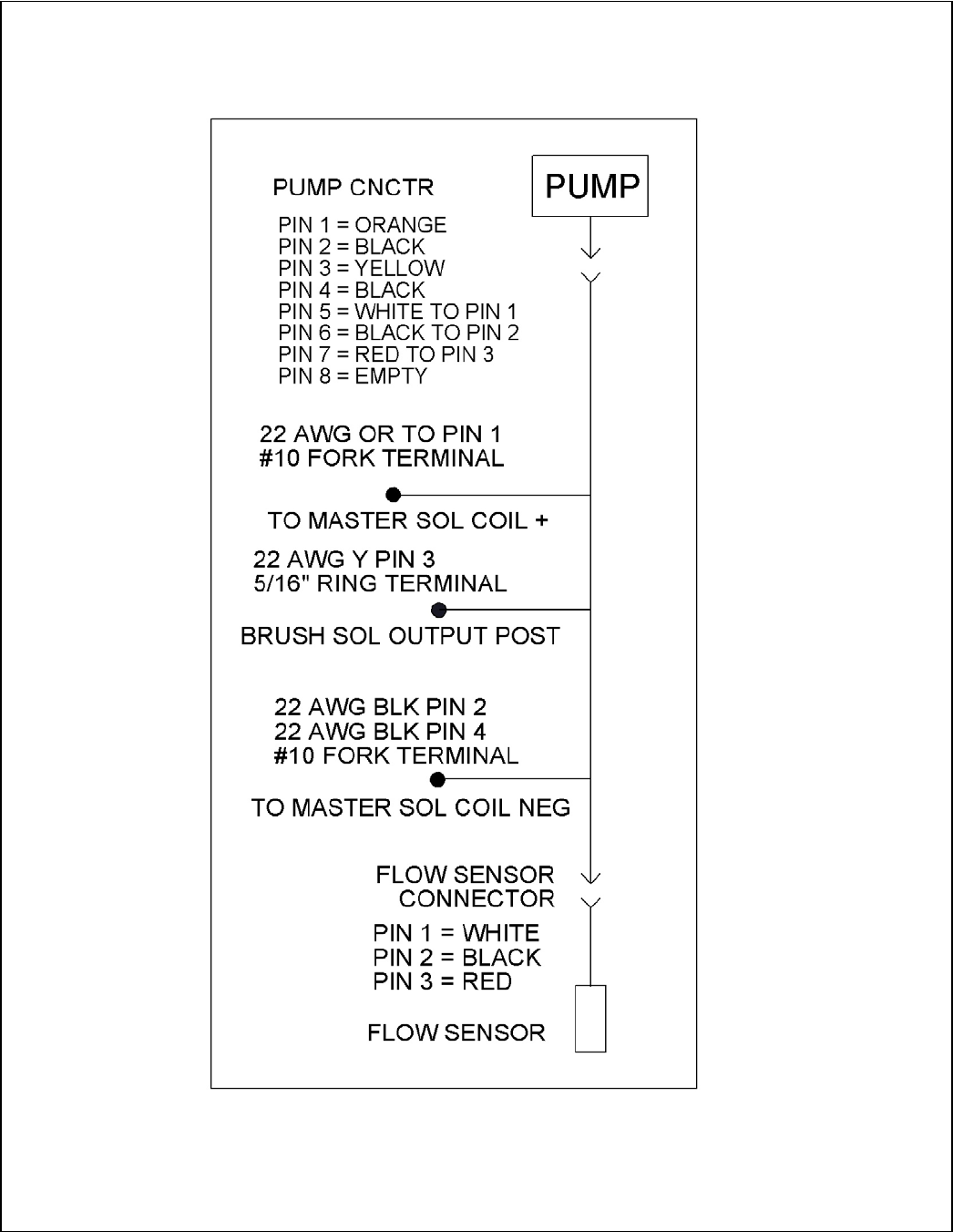 PUMP CNCTR

PUMP

PIN 1 = ORANGE
PIN 2 = BLACK
PIN 3 = YELLOW
PIN 4 = BLACK
PIN 5 = WHITE TO PIN 1
PIN 6 = BLACK TO PIN 2
PIN 7 = RED TO PIN 3
PIN 8 = EMPTY

22 AWG OR TO PIN 1
#10 FORK TERMINAL

TO MASTER SOL COIL +

22 AWG Y PIN 3
5/16" RING TERMINAL

BRUSH SOL OUTPUT POST

22 AWG BLK PIN 2
22 AWG BLK PIN 4
#10 FORK TERMINAL

TO MASTER SOL COIL NEG

FLOW SENSOR
CONNECTOR

PIN 1 = WHITE
PIN 2 = BLACK
PIN 3 = RED

FLOW SENSOR